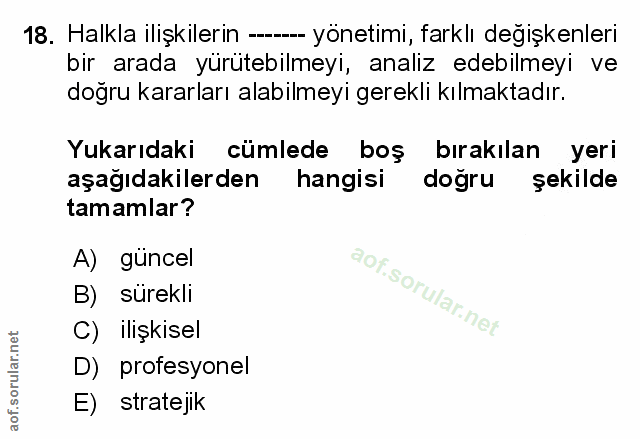 18. Halkla ilişkilerin ------- yönetimi, farklı değişkenleri bir arada yürütebilmeyi, analiz edebilmeyi ve doğru kararları alabilmeyi gerekli kılmaktadır.

Yukarıdaki cümlede boş bırakılan yeri aşağıdakilerden hangisi doğru şekilde tamamlar?

A) güncel
B) sürekli
C) ilişkisel
D) profesyonel
E) stratejik

aof.sorular.net